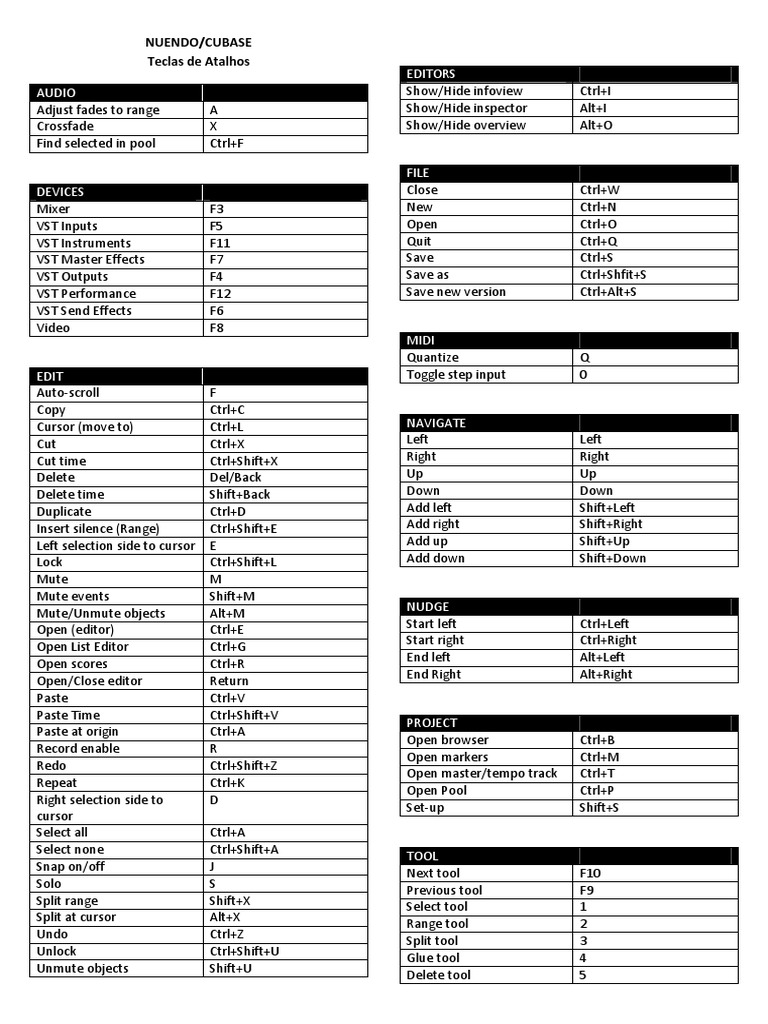 NUENDO/CUBASE
Teclas de Atalhos

| AUDIO | |
|---|---|
| Adjust fades to range | A |
| Crossfade | X |
| Find selected in pool | Ctrl+F |

| DEVICES | |
|---|---|
| Mixer | F3 |
| VST Inputs | F5 |
| VST Instruments | F11 |
| VST Master Effects | F7 |
| VST Outputs | F4 |
| VST Performance | F12 |
| VST Send Effects | F6 |
| Video | F8 |

| EDIT | |
|---|---|
| Auto-scroll | F |
| Copy | Ctrl+C |
| Cursor (move to) | Ctrl+L |
| Cut | Ctrl+X |
| Cut time | Ctrl+Shift+X |
| Delete | Del/Back |
| Delete time | Shift+Back |
| Duplicate | Ctrl+D |
| Insert silence (Range) | Ctrl+Shift+E |
| Left selection side to cursor | E |
| Lock | Ctrl+Shift+L |
| Mute | M |
| Mute events | Shift+M |
| Mute/Unmute objects | Alt+M |
| Open (editor) | Ctrl+E |
| Open List Editor | Ctrl+G |
| Open scores | Ctrl+R |
| Open/Close editor | Return |
| Paste | Ctrl+V |
| Paste Time | Ctrl+Shift+V |
| Paste at origin | Ctrl+A |
| Record enable | R |
| Redo | Ctrl+Shift+Z |
| Repeat | Ctrl+K |
| Right selection side to cursor | D |
| Select all | Ctrl+A |
| Select none | Ctrl+Shift+A |
| Snap on/off | J |
| Solo | S |
| Split range | Shift+X |
| Split at cursor | Alt+X |
| Undo | Ctrl+Z |
| Unlock | Ctrl+Shift+U |
| Unmute objects | Shift+U |

| EDITORS | |
|---|---|
| Show/Hide infoview | Ctrl+I |
| Show/Hide inspector | Alt+I |
| Show/Hide overview | Alt+O |

| FILE | |
|---|---|
| Close | Ctrl+W |
| New | Ctrl+N |
| Open | Ctrl+O |
| Quit | Ctrl+Q |
| Save | Ctrl+S |
| Save as | Ctrl+Shfit+S |
| Save new version | Ctrl+Alt+S |

| MIDI | |
|---|---|
| Quantize | Q |
| Toggle step input | O |

| NAVIGATE | |
|---|---|
| Left | Left |
| Right | Right |
| Up | Up |
| Down | Down |
| Add left | Shift+Left |
| Add right | Shift+Right |
| Add up | Shift+Up |
| Add down | Shift+Down |

| NUDGE | |
|---|---|
| Start left | Ctrl+Left |
| Start right | Ctrl+Right |
| End left | Alt+Left |
| End Right | Alt+Right |

| PROJECT | |
|---|---|
| Open browser | Ctrl+B |
| Open markers | Ctrl+M |
| Open master/tempo track | Ctrl+T |
| Open Pool | Ctrl+P |
| Set-up | Shift+S |

| TOOL | |
|---|---|
| Next tool | F10 |
| Previous tool | F9 |
| Select tool | 1 |
| Range tool | 2 |
| Split tool | 3 |
| Glue tool | 4 |
| Delete tool | 5 |